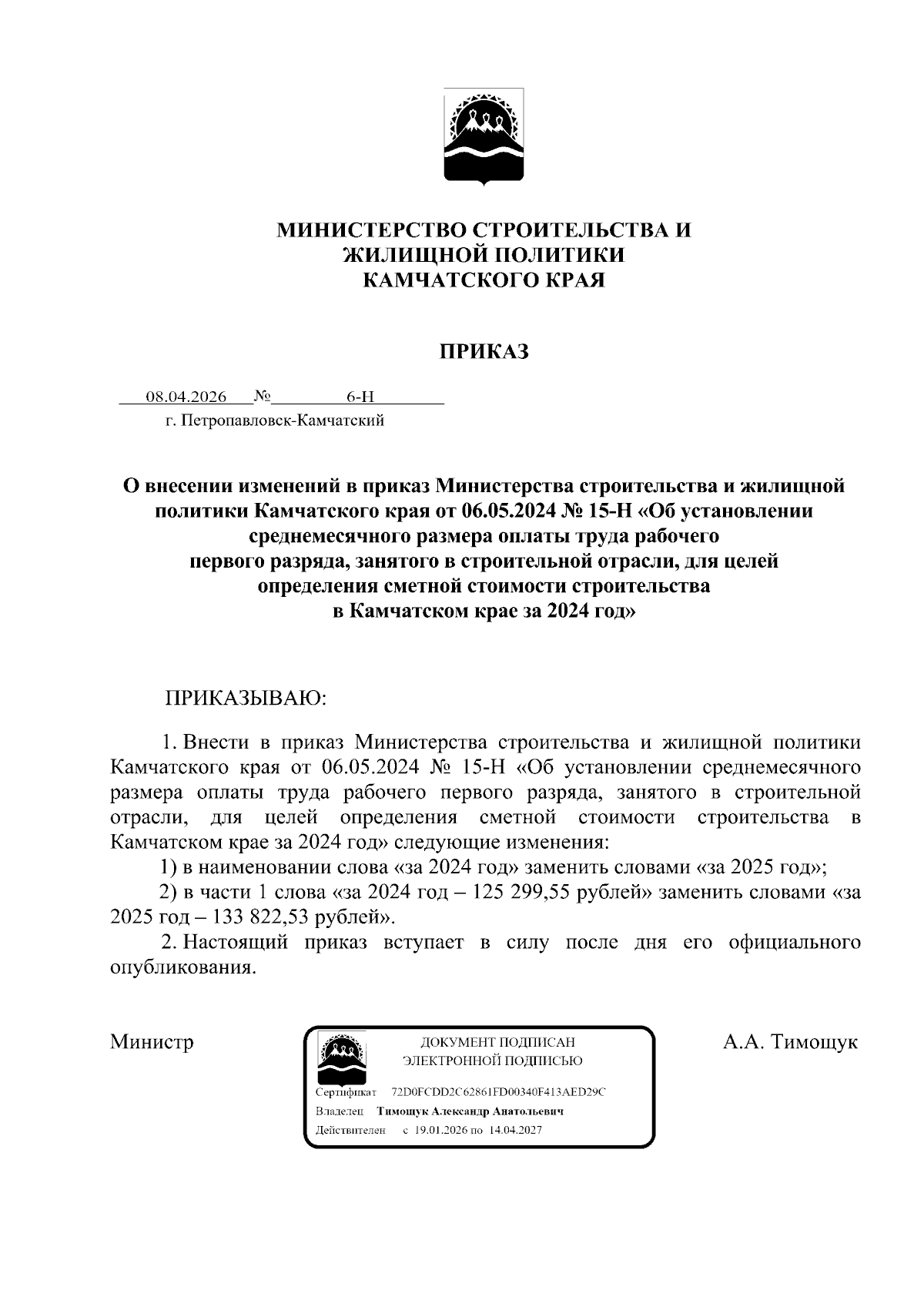 МИНИСТЕРСТВО СТРОИТЕЛЬСТВА И ЖИЛИЩНОЙ ПОЛИТИКИ КАМЧАТСКОГО КРАЯ

ПРИКАЗ

08.04.2026 № 6-Н
г. Петропавловск-Камчатский

О внесении изменений в приказ Министерства строительства и жилищной политики Камчатского края от 06.05.2024 № 15-Н «Об установлении среднемесячного размера оплаты труда рабочего первого разряда, занятого в строительной отрасли, для целей определения сметной стоимости строительства в Камчатском крае за 2024 год»

ПРИКАЗЫВАЮ:

1. Внести в приказ Министерства строительства и жилищной политики Камчатского края от 06.05.2024 № 15-Н «Об установлении среднемесячного размера оплаты труда рабочего первого разряда, занятого в строительной отрасли, для целей определения сметной стоимости строительства в Камчатском крае за 2024 год» следующие изменения:

1) в наименовании слова «за 2024 год» заменить словами «за 2025 год»;

2) в части 1 слова «за 2024 год – 125 299,55 рублей» заменить словами «за 2025 год – 133 822,53 рублей».

2. Настоящий приказ вступает в силу после дня его официального опубликования.

Министр

ДОКУМЕНТ ПОДПИСАН ЭЛЕКТРОННОЙ ПОДПИСЬЮ

Сертификат 72D0FCDD2C62861FD00340F413AED29C
Владелец Тимощук Александр Анатольевич
Действителен с 19.01.2026 по 14.04.2027

А.А. Тимощук